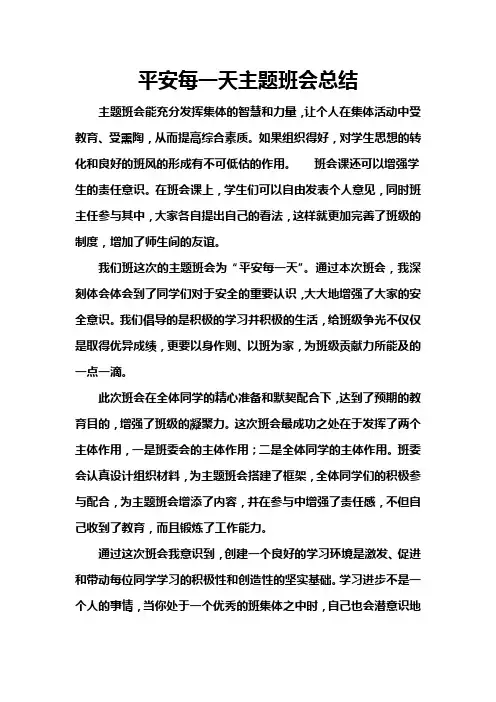 平安每一天主题班会总结

主题班会能充分发挥集体的智慧和力量，让个人在集体活动中受教育、受熏陶，从而提高综合素质。如果组织得好，对学生思想的转化和良好的班风的形成有不可低估的作用。　　班会课还可以增强学生的责任意识。在班会课上，学生们可以自由发表个人意见，同时班主任参与其中，大家各自提出自己的看法，这样就更加完善了班级的制度，增加了师生间的友谊。

我们班这次的主题班会为“平安每一天”。通过本次班会，我深刻体会体会到了同学们对于安全的重要认识，大大地增强了大家的安全意识。我们倡导的是积极的学习并积极的生活，给班级争光不仅仅是取得优异成绩，更要以身作则、以班为家，为班级贡献力所能及的一点一滴。

此次班会在全体同学的精心准备和默契配合下，达到了预期的教育目的，增强了班级的凝聚力。这次班会最成功之处在于发挥了两个主体作用，一是班委会的主体作用；二是全体同学的主体作用。班委会认真设计组织材料，为主题班会搭建了框架，全体同学们的积极参与配合，为主题班会增添了内容，并在参与中增强了责任感，不但自己收到了教育，而且锻炼了工作能力。

通过这次班会我意识到，创建一个良好的学习环境是激发、促进和带动每位同学学习的积极性和创造性的坚实基础。学习进步不是一个人的事情，当你处于一个优秀的班集体之中时，自己也会潜意识地